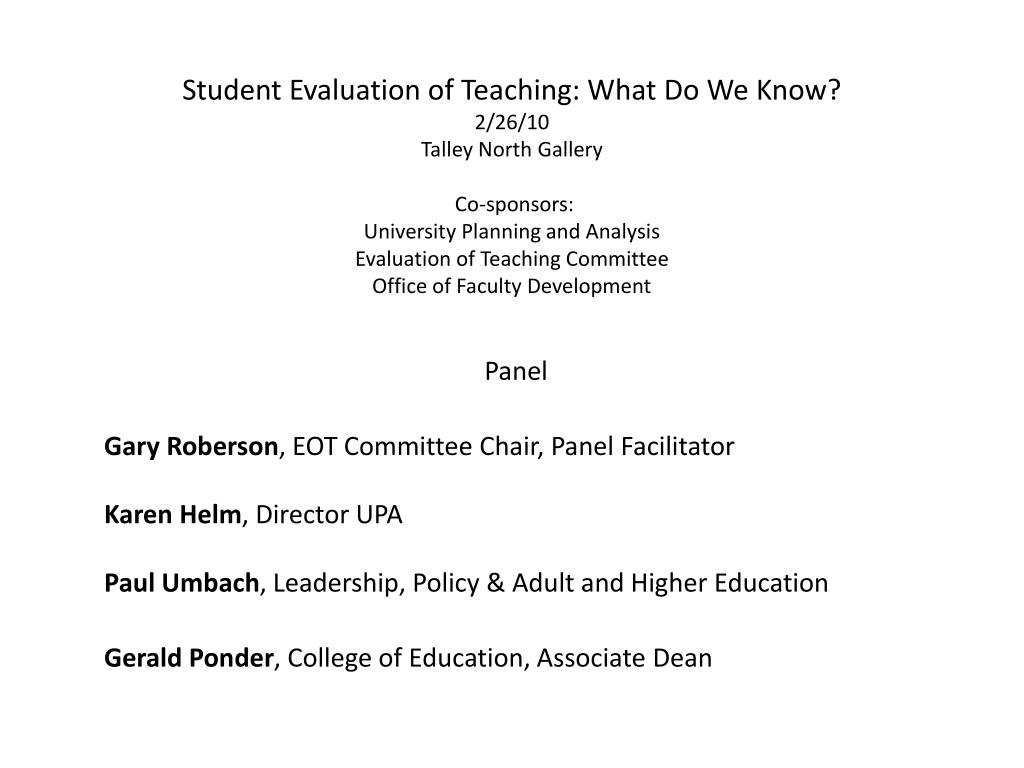 Student Evaluation of Teaching: What Do We Know?
2/26/10
Talley North Gallery

Co-sponsors:
University Planning and Analysis
Evaluation of Teaching Committee
Office of Faculty Development

Panel

Gary Roberson, EOT Committee Chair, Panel Facilitator

Karen Helm, Director UPA

Paul Umbach, Leadership, Policy & Adult and Higher Education

Gerald Ponder, College of Education, Associate Dean